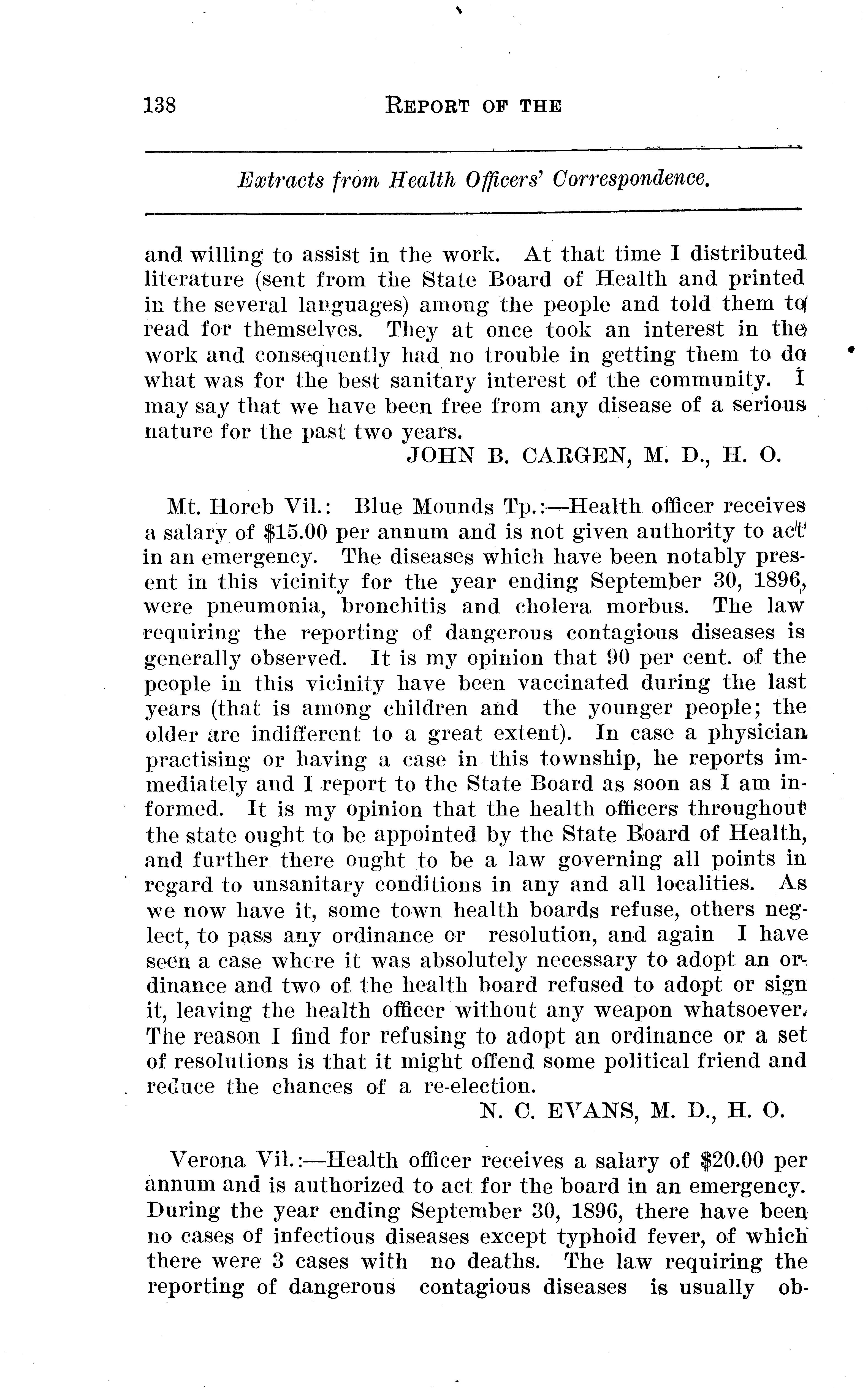 138 REPORT OF THE

Extracts from Health Officers' Correspondence.

and willing to assist in the work. At that time I distributed literature (sent from the State Board of Health and printed in the several languages) among the people and told them to read for themselves. They at once took an interest in the work and consequently had no trouble in getting them to do what was for the best sanitary interest of the community. I may say that we have been free from any disease of a serious nature for the past two years.

JOHN B. CARGEN, M. D., H. O.

Mt. Horeb Vil.: Blue Mounds Tp.:—Health officer receives a salary of $15.00 per annum and is not given authority to act in an emergency. The diseases which have been notably present in this vicinity for the year ending September 30, 1896, were pneumonia, bronchitis and cholera morbus. The law requiring the reporting of dangerous contagious diseases is generally observed. It is my opinion that 90 per cent. of the people in this vicinity have been vaccinated during the last years (that is among children and the younger people; the older are indifferent to a great extent). In case a physician practising or having a case in this township, he reports immediately and I report to the State Board as soon as I am informed. It is my opinion that the health officers throughout the state ought to be appointed by the State Board of Health, and further there ought to be a law governing all points in regard to unsanitary conditions in any and all localities. As we now have it, some town health boards refuse, others neglect, to pass any ordinance or resolution, and again I have seen a case where it was absolutely necessary to adopt an ordinance and two of the health board refused to adopt or sign it, leaving the health officer without any weapon whatsoever. The reason I find for refusing to adopt an ordinance or a set of resolutions is that it might offend some political friend and reduce the chances of a re-election.

N. C. EVANS, M. D., H. O.

Verona Vil.:—Health officer receives a salary of $20.00 per annum and is authorized to act for the board in an emergency. During the year ending September 30, 1896, there have been no cases of infectious diseases except typhoid fever, of which there were 3 cases with no deaths. The law requiring the reporting of dangerous contagious diseases is usually ob-